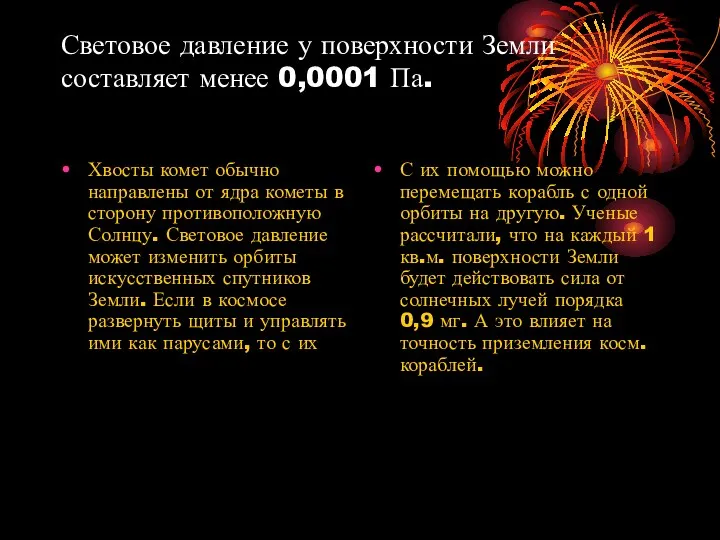 Световое давление у поверхности Земли составляет менее 0,0001 Па.

• Хвосты комет обычно направлены от ядра кометы в сторону противоположную Солнцу. Световое давление может изменить орбиты искусственных спутников Земли. Если в космосе развернуть щиты и управлять ими как парусами, то с их

• С их помощью можно перемещать корабль с одной орбиты на другую. Ученые рассчитали, что на каждый 1 кв.м. поверхности Земли будет действовать сила от солнечных лучей порядка 0,9 мг. А это влияет на точность приземления косм. кораблей.